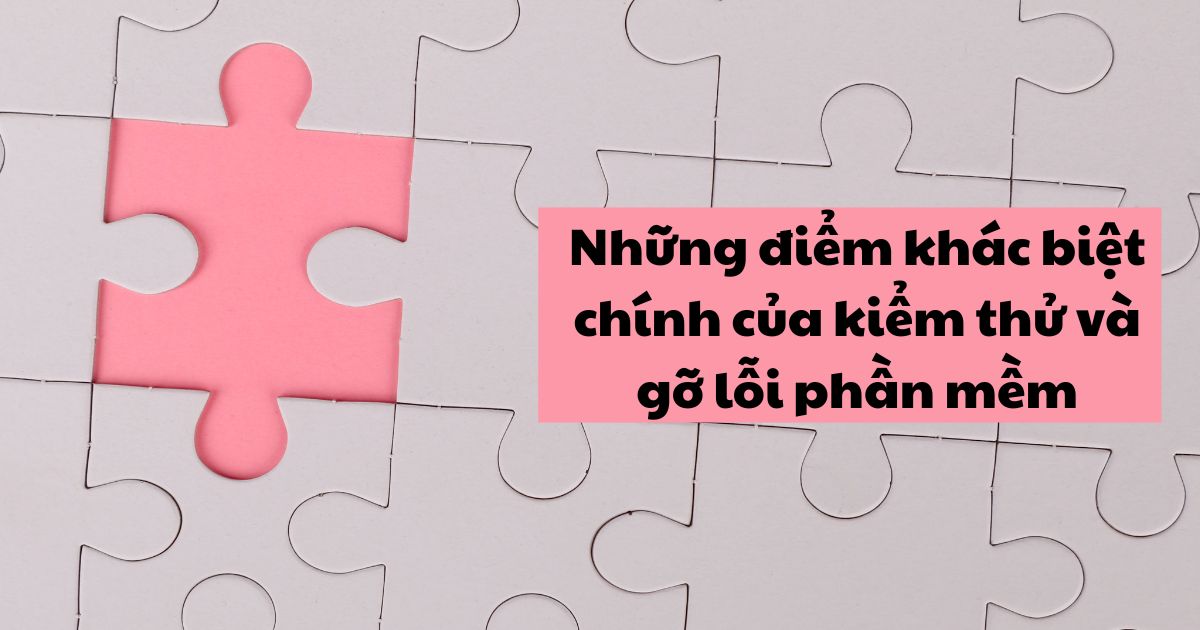 Những điểm khác biệt chính của kiểm thử và gỡ lỗi phần mềm